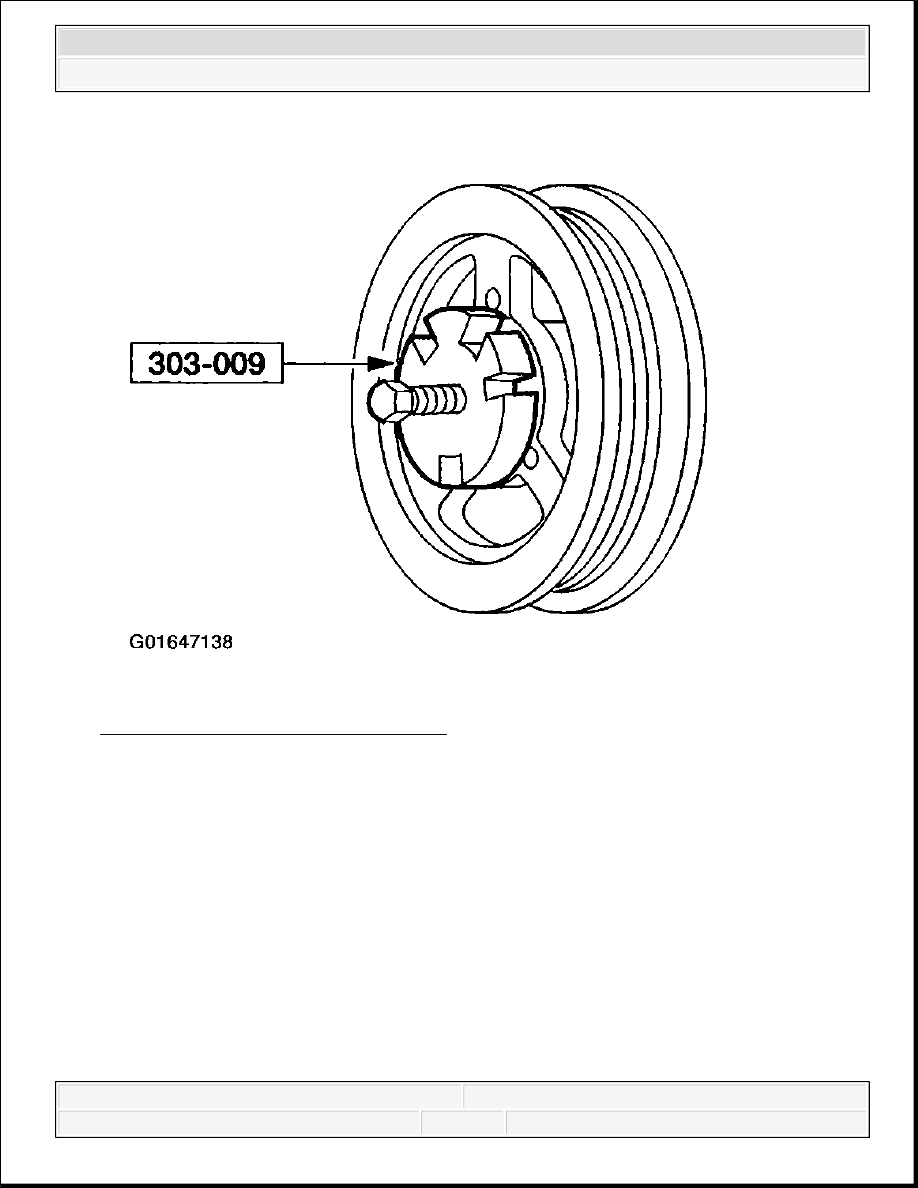 303-009

G01647138